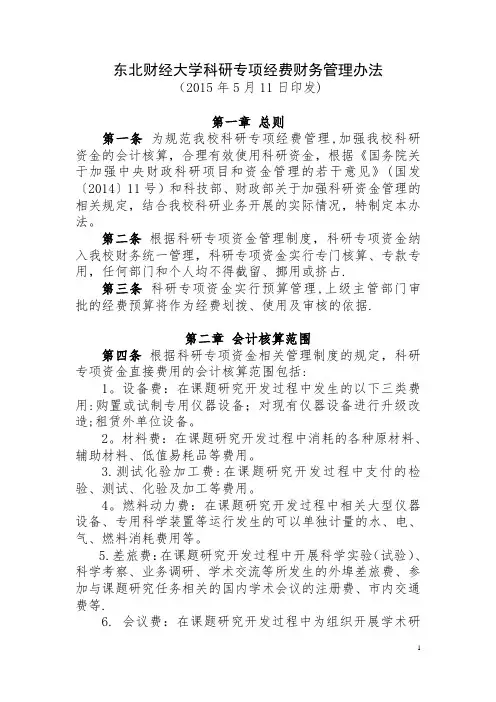 东北财经大学科研专项经费财务管理办法
（2015 年 5 月 11 日印发）

第一章 总则

第一条 为规范我校科研专项经费管理，加强我校科研资金的会计核算，合理有效使用科研资金，根据《国务院关于加强中央财政科研项目和资金管理的若干意见》（国发〔2014〕11 号）和科技部、财政部关于加强科研资金管理的相关规定，结合我校科研业务开展的实际情况，特制定本办法。

第二条 根据科研专项资金管理制度，科研专项资金纳入我校财务统一管理，科研专项资金实行专门核算、专款专用，任何部门和个人均不得截留、挪用或挤占.

第三条 科研专项资金实行预算管理，上级主管部门审批的经费预算将作为经费划拨、使用及审核的依据.

第二章 会计核算范围

第四条 根据科研专项资金相关管理制度的规定，科研专项资金直接费用的会计核算范围包括：

1。设备费：在课题研究开发过程中发生的以下三类费用：购置或试制专用仪器设备；对现有仪器设备进行升级改造；租赁外单位设备。

2。材料费：在课题研究开发过程中消耗的各种原材料、辅助材料、低值易耗品等费用。

3.测试化验加工费：在课题研究开发过程中支付的检验、测试、化验及加工等费用。

4。燃料动力费：在课题研究开发过程中相关大型仪器设备、专用科学装置等运行发生的可以单独计量的水、电、气、燃料消耗费用等。

5.差旅费：在课题研究开发过程中开展科学实验（试验）、科学考察、业务调研、学术交流等所发生的外埠差旅费、参加与课题研究任务相关的国内学术会议的注册费、市内交通费等.

6. 会议费：在课题研究开发过程中为组织开展学术研

1